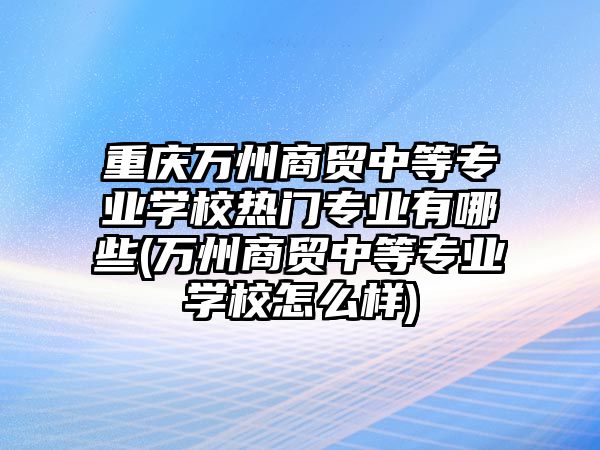 重庆万州商贸中等专业学校热门专业有哪些(万州商贸中等专业学校怎么样)